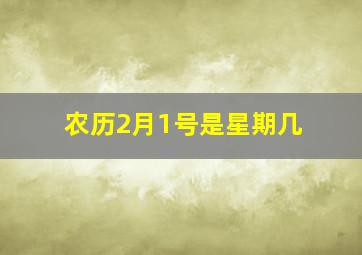 农历2月1号是星期几